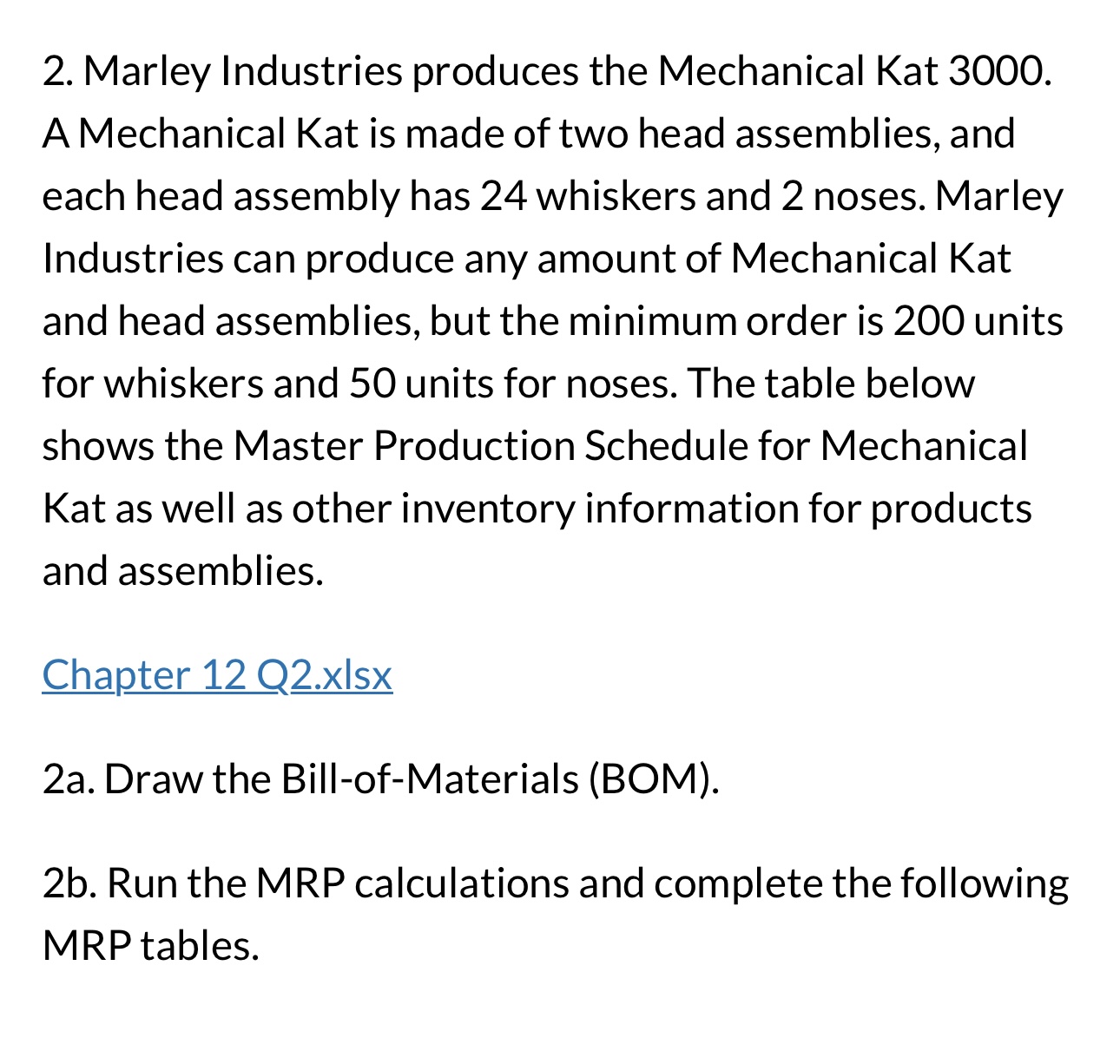 2. Marley Industries produces the Mechanical Kat 3000. A Mechanical Kat is made of two head assemblies, and each head assembly has 24 whiskers and 2 noses. Marley Industries can produce any amount of Mechanical Kat and head assemblies, but the minimum order is 200 units for whiskers and 50 units for noses. The table below shows the Master Production Schedule for Mechanical Kat as well as other inventory information for products and assemblies.

Chapter 12 Q2.xlsx

2a. Draw the Bill-of-Materials (BOM).

2b. Run the MRP calculations and complete the following MRP tables.